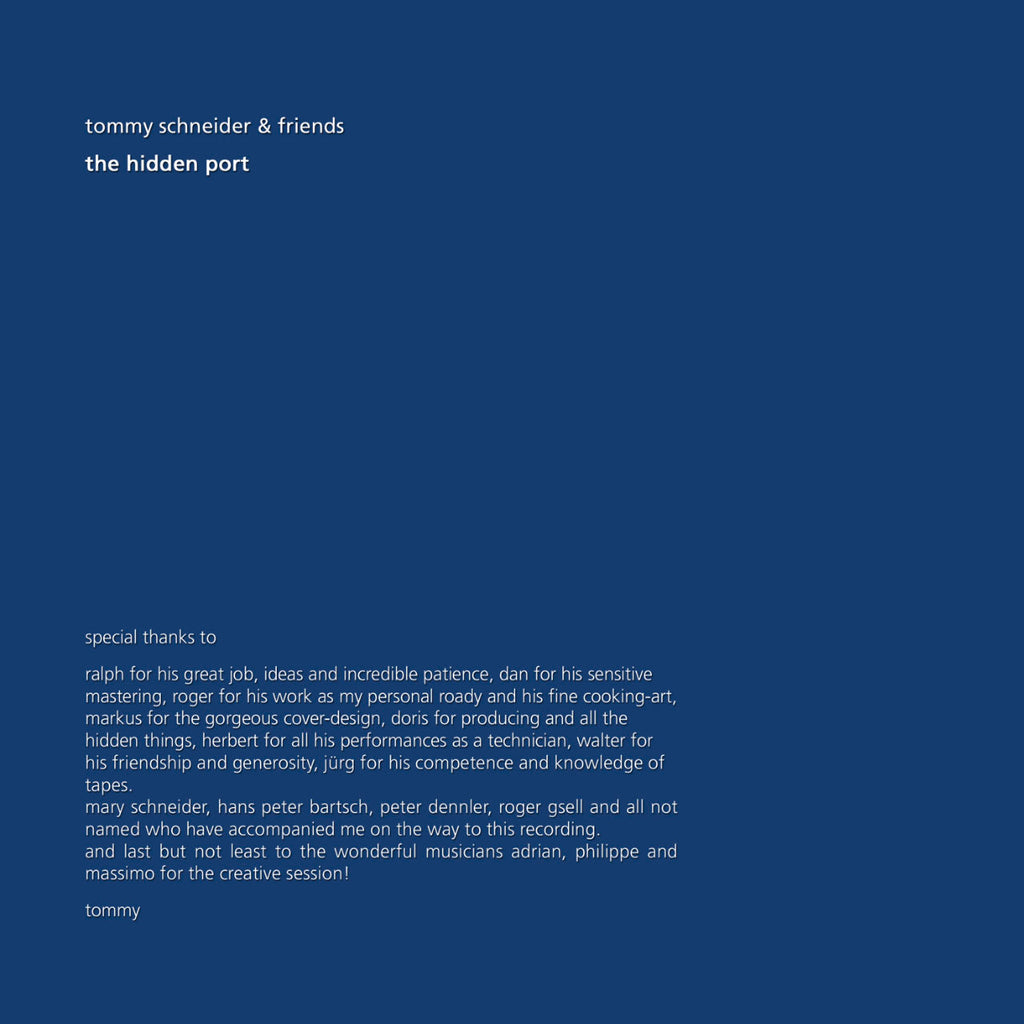 tommy schneider & friends
the hidden port

special thanks to

ralph for his great job, ideas and incredible patience, dan for his sensitive mastering, roger for his work as my personal roady and his fine cooking-art, markus for the gorgeous cover-design, doris for producing and all the hidden things, herbert for all his performances as a technician, walter for his friendship and generosity, jürg for his competence and knowledge of tapes.
mary schneider, hans peter bartsch, peter dennler, roger gsell and all not named who have accompanied me on the way to this recording.
and last but not least to the wonderful musicians adrian, philippe and massimo for the creative session!

tommy